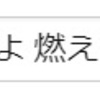 よ 燃え